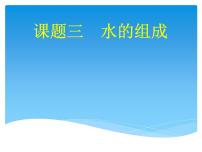 课题三　水的组成